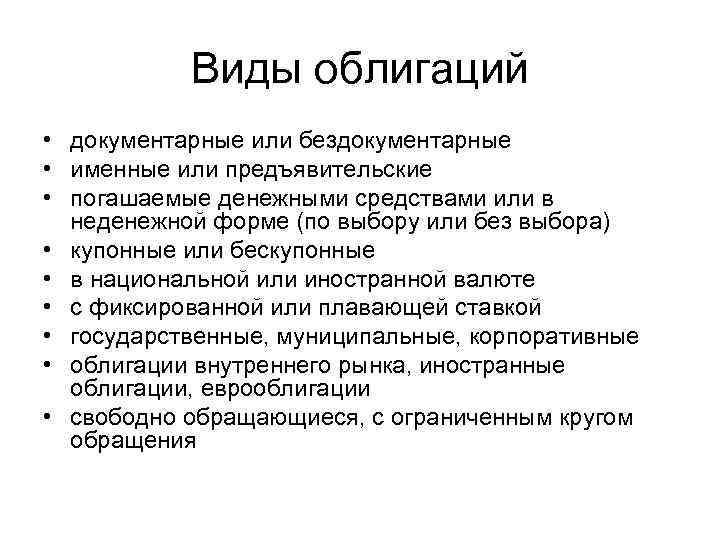 Виды облигаций

• документарные или бездокументарные
• именные или предъявительские
• погашаемые денежными средствами или в неденежной форме (по выбору или без выбора)
• купонные или бескупонные
• в национальной или иностранной валюте
• с фиксированной или плавающей ставкой
• государственные, муниципальные, корпоративные
• облигации внутреннего рынка, иностранные облигации, еврооблигации
• свободно обращающиеся, с ограниченным кругом обращения